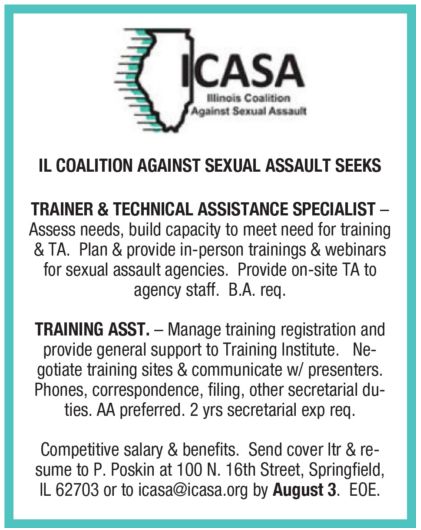 ICASA
Illinois Coalition
Against Sexual Assault

IL COALITION AGAINST SEXUAL ASSAULT SEEKS

TRAINER & TECHNICAL ASSISTANCE SPECIALIST – Assess needs, build capacity to meet need for training & TA. Plan & provide in-person trainings & webinars for sexual assault agencies. Provide on-site TA to agency staff. B.A. req.

TRAINING ASST. – Manage training registration and provide general support to Training Institute. Negotiate training sites & communicate w/ presenters. Phones, correspondence, filing, other secretarial duties. AA preferred. 2 yrs secretarial exp req.

Competitive salary & benefits. Send cover ltr & resume to P. Poskin at 100 N. 16th Street, Springfield, IL 62703 or to icasa@icasa.org by August 3. EOE.